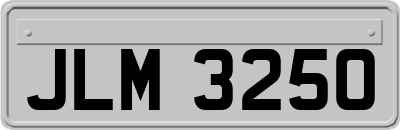 JLM 3250